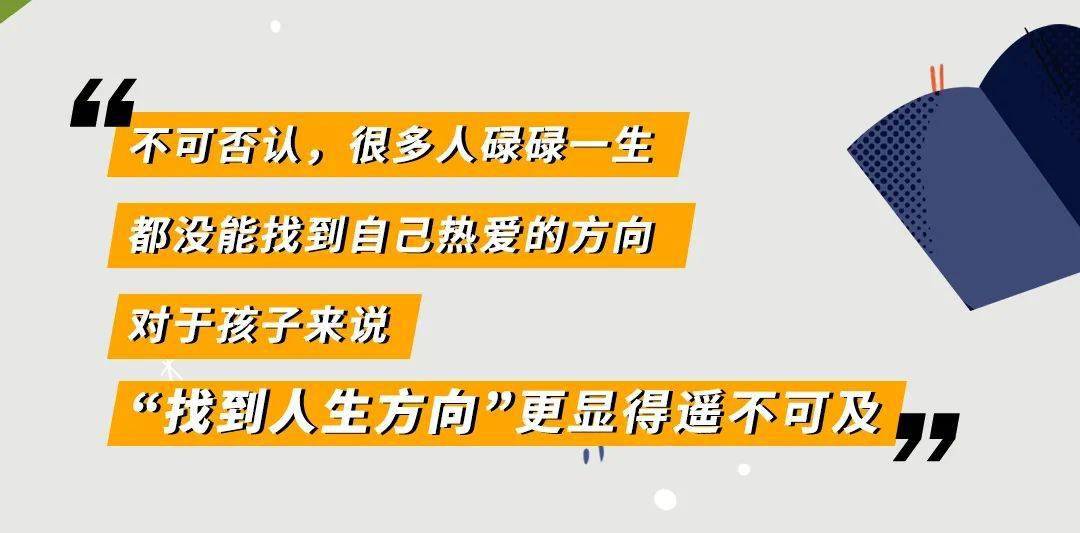 “不可否认，很多人碌碌一生

都没能找到自己热爱的方向

对于孩子来说

“找到人生方向”更显得遥不可及”